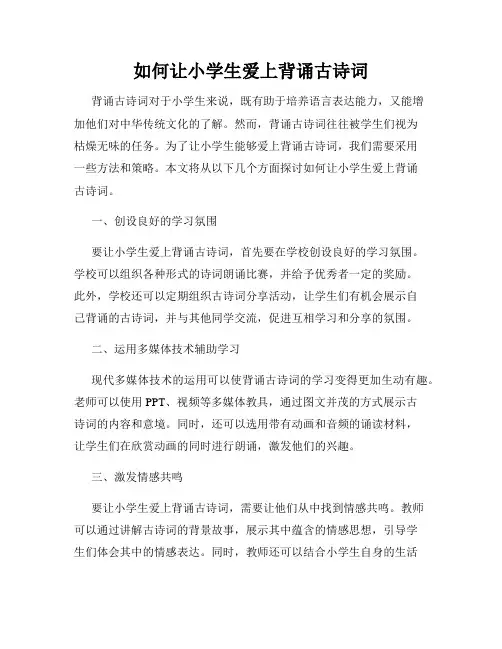 如何让小学生爱上背诵古诗词

背诵古诗词对于小学生来说，既有助于培养语言表达能力，又能增加他们对中华传统文化的了解。然而，背诵古诗词往往被学生们视为枯燥无味的任务。为了让小学生能够爱上背诵古诗词，我们需要采用一些方法和策略。本文将从以下几个方面探讨如何让小学生爱上背诵古诗词。

一、创设良好的学习氛围

要让小学生爱上背诵古诗词，首先要在学校创设良好的学习氛围。学校可以组织各种形式的诗词朗诵比赛，并给予优秀者一定的奖励。此外，学校还可以定期组织古诗词分享活动，让学生们有机会展示自己背诵的古诗词，并与其他同学交流，促进互相学习和分享的氛围。

二、运用多媒体技术辅助学习

现代多媒体技术的运用可以使背诵古诗词的学习变得更加生动有趣。老师可以使用PPT、视频等多媒体教具，通过图文并茂的方式展示古诗词的内容和意境。同时，还可以选用带有动画和音频的诵读材料，让学生们在欣赏动画的同时进行朗诵，激发他们的兴趣。

三、激发情感共鸣

要让小学生爱上背诵古诗词，需要让他们从中找到情感共鸣。教师可以通过讲解古诗词的背景故事，展示其中蕴含的情感思想，引导学生们体会其中的情感表达。同时，教师还可以结合小学生自身的生活